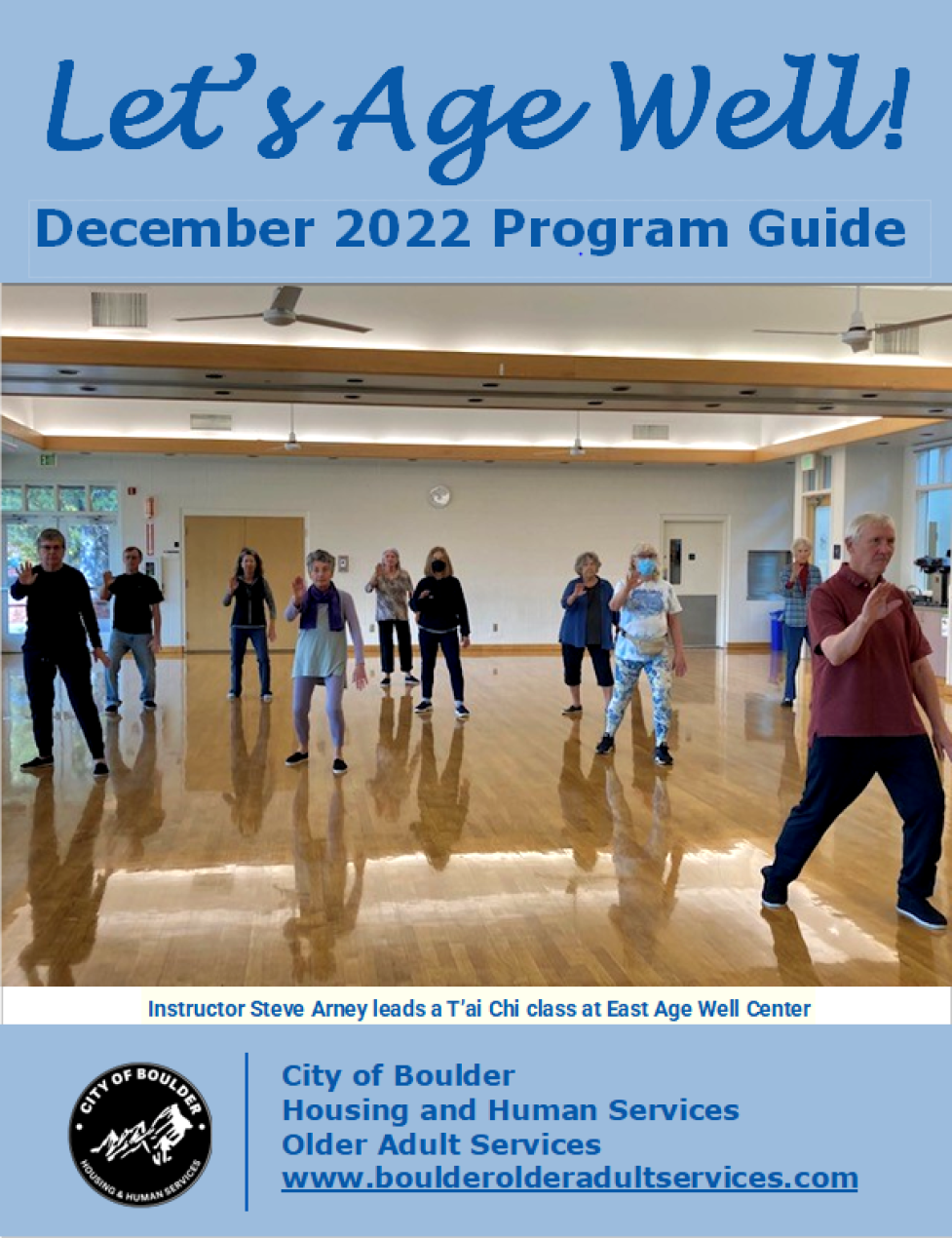 Let's Age Well!

December 2022 Program Guide

Instructor Steve Arney leads a T'ai Chi class at East Age Well Center

CITY OF BOULDER
HOUSING & HUMAN SERVICES

City of Boulder
Housing and Human Services
Older Adult Services
www.boulderolderadultservices.com